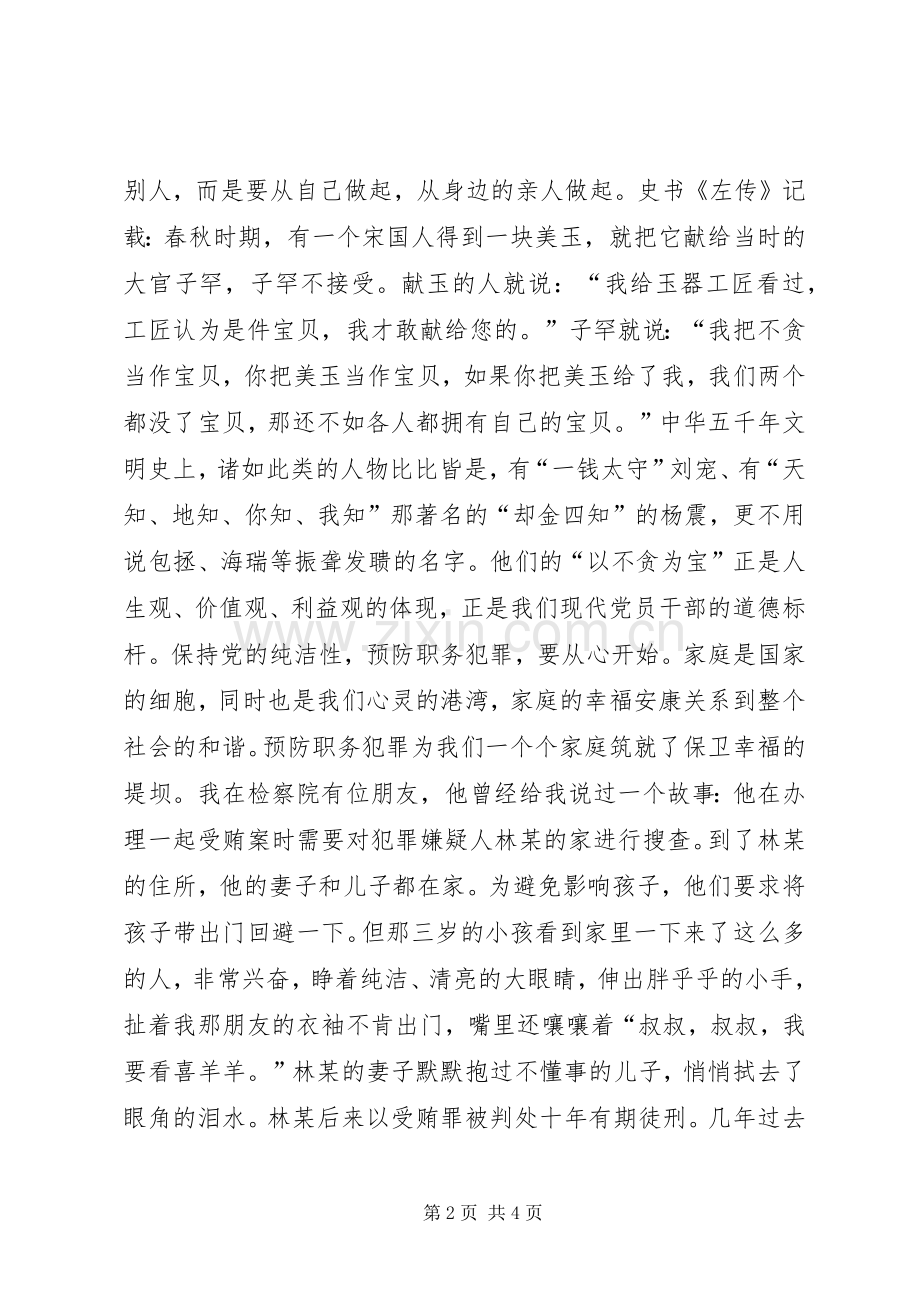 别人，而是要从自己做起，从身边的亲人做起。史书《左传》记载：春秋时期，有一个宋国人得到一块美玉，就把它献给当时的大官子罕，子罕不接受。献玉的人就说：“我给玉器工匠看过，工匠认为是件宝贝，我才敢献给您的。”子罕就说：“我把不贪当作宝贝，你把美玉当作宝贝，如果你把美玉给了我，我们两个都没了宝贝，那还不如各人都拥有自己的宝贝。”中华五千年文明史上，诸如此类的人物比比皆是，有“一钱太守”刘宠、有“天知、地知、你知、我知”那著名的“却金四知”的杨震，更不用说包拯、海瑞等振聋发聩的名字。他们的“以不贪为宝”正是人生观、价值观、利益观的体现，正是我们现代党员干部的道德标杆。保持党的纯洁性，预防职务犯罪，要从心开始。家庭是国家的细胞，同时也是我们心灵的港湾，家庭的幸福安康关系到整个社会的和谐。预防职务犯罪为我们一个个家庭筑就了保卫幸福的堤坝。我在检察院有位朋友，他曾经给我说过一个故事：他在办理一起受贿案时需要对犯罪嫌疑人林某的家进行搜查。到了林某的住所，他的妻子和儿子都在家。为避免影响孩子，他们要求将孩子带出门回避一下。但那三岁的小孩看到家里一下来了这么多的人，非常兴奋，睁着纯洁、清亮的大眼睛，伸出胖乎乎的小手，扯着我那朋友的衣袖不肯出门，嘴里还嚷嚷着“叔叔，叔叔，我要看喜羊羊。”林某的妻子默默抱过不懂事的儿子，悄悄拭去了眼角的泪水。林某后来以受贿罪被判处十年有期徒刑。几年过去

第2页 共4页

www.zixin.com.cn